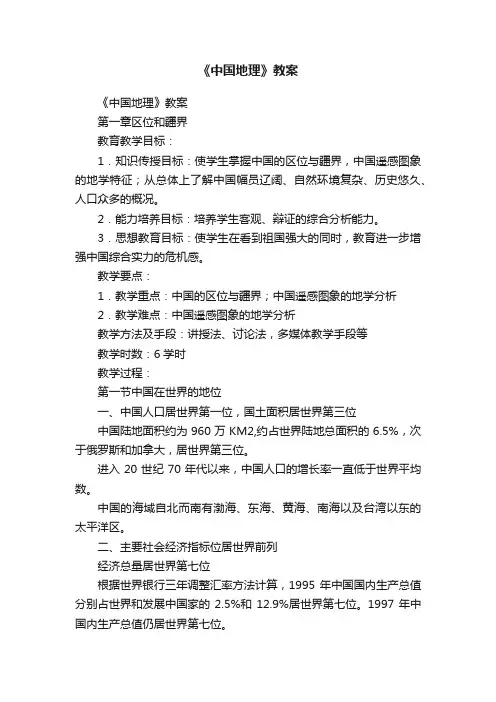 《中国地理》教案

《中国地理》教案

第一章区位和疆界

教育教学目标：

1．知识传授目标：使学生掌握中国的区位与疆界，中国遥感图象的地学特征；从总体上了解中国幅员辽阔、自然环境复杂、历史悠久、人口众多的概况。

2．能力培养目标：培养学生客观、辩证的综合分析能力。

3．思想教育目标：使学生在看到祖国强大的同时，教育进一步增强中国综合实力的危机感。

教学要点：

1．教学重点：中国的区位与疆界；中国遥感图象的地学分析

2．教学难点：中国遥感图象的地学分析

教学方法及手段：讲授法、讨论法，多媒体教学手段等

教学时数：6 学时

教学过程：

第一节中国在世界的地位

一、中国人口居世界第一位，国土面积居世界第三位

中国陆地面积约为 960 万 KM2,约占世界陆地总面积的 6.5%，次于俄罗斯和加拿大，居世界第三位。

进入 20 世纪 70 年代以来，中国人口的增长率一直低于世界平均数。

中国的海域自北而南有渤海、东海、黄海、南海以及台湾以东的太平洋区。

二、主要社会经济指标位居世界前列

经济总量居世界第七位

根据世界银行三年调整汇率方法计算，1995 年中国国内生产总值分别占世界和发展中国家的 2.5%和 12.9%居世界第七位。1997 年中国内生产总值仍居世界第七位。